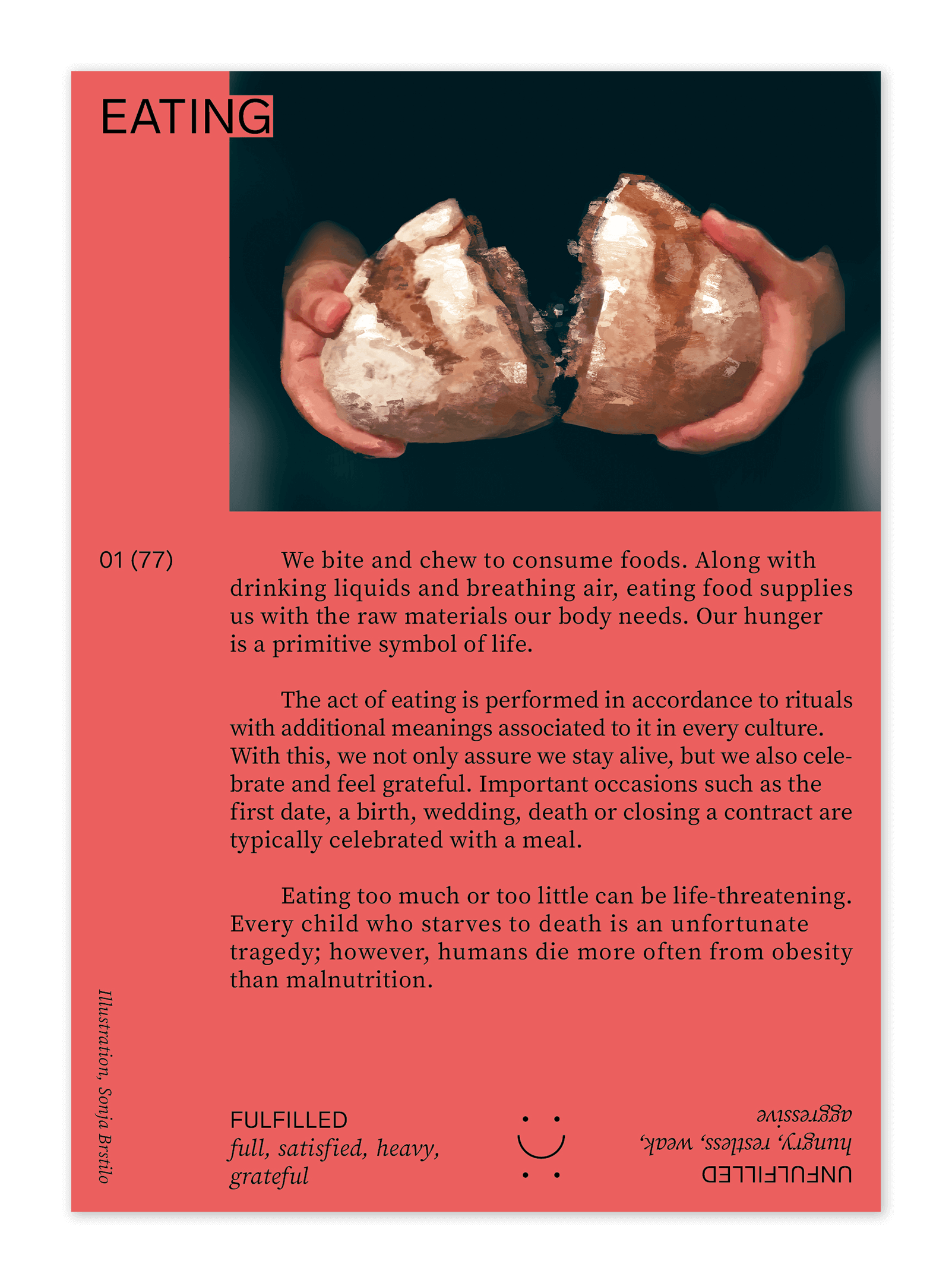 EATING

01 (77)

We bite and chew to consume foods. Along with drinking liquids and breathing air, eating food supplies us with the raw materials our body needs. Our hunger is a primitive symbol of life.

The act of eating is performed in accordance to rituals with additional meanings associated to it in every culture. With this, we not only assure we stay alive, but we also celebrate and feel grateful. Important occasions such as the first date, a birth, wedding, death or closing a contract are typically celebrated with a meal.

Eating too much or too little can be life-threatening. Every child who starves to death is an unfortunate tragedy; however, humans die more often from obesity than malnutrition.

Illustration, Sonja Brstilo

FULFILLED
full, satisfied, heavy, grateful

UNFULFILLED
hungry, restless, weak, aggressive